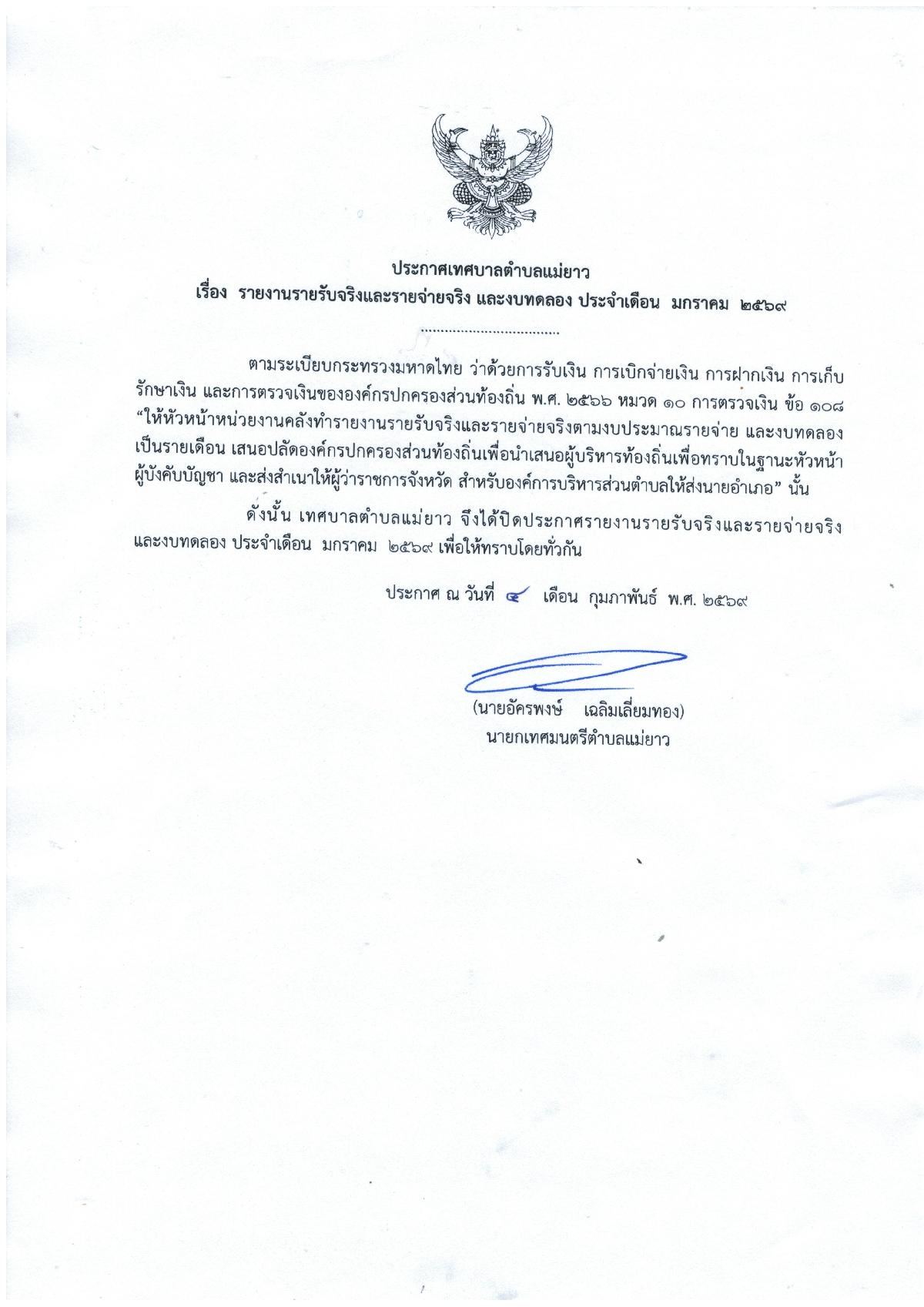 ประกาศเทศบาลตำบลแม่ยาว
เรื่อง รายงานรายรับจริงและรายจ่ายจริง และงบทดลอง ประจำเดือน มกราคม ๒๕๖๙

ตามระเบียบกระทรวงมหาดไทย ว่าด้วยการรับเงิน การเบิกจ่ายเงิน การฝากเงิน การเก็บรักษาเงิน และการตรวจเงินขององค์กรปกครองส่วนท้องถิ่น พ.ศ. ๒๕๖๖ หมวด ๑๐ การตรวจเงิน ข้อ ๑๐๘ "ให้หัวหน้าหน่วยงานคลังทำรายงานรายรับจริงและรายจ่ายจริงตามงบประมาณรายจ่าย และงบทดลองเป็นรายเดือน เสนอปลัดองค์กรปกครองส่วนท้องถิ่นเพื่อนำเสนอผู้บริหารท้องถิ่นเพื่อทราบในฐานะหัวหน้าผู้บังคับบัญชา และส่งสำเนาให้ผู้ว่าราชการจังหวัด สำหรับองค์การบริหารส่วนตำบลให้ส่งนายอำเภอ" นั้น

ดังนั้น เทศบาลตำบลแม่ยาว จึงได้ปิดประกาศรายงานรายรับจริงและรายจ่ายจริง และงบทดลอง ประจำเดือน มกราคม ๒๕๖๙ เพื่อให้ทราบโดยทั่วกัน

ประกาศ ณ วันที่ ๔ เดือน กุมภาพันธ์ พ.ศ. ๒๕๖๙

(นายอัครพงษ์ เฉลิมเลี่ยมทอง)
นายกเทศมนตรีตำบลแม่ยาว